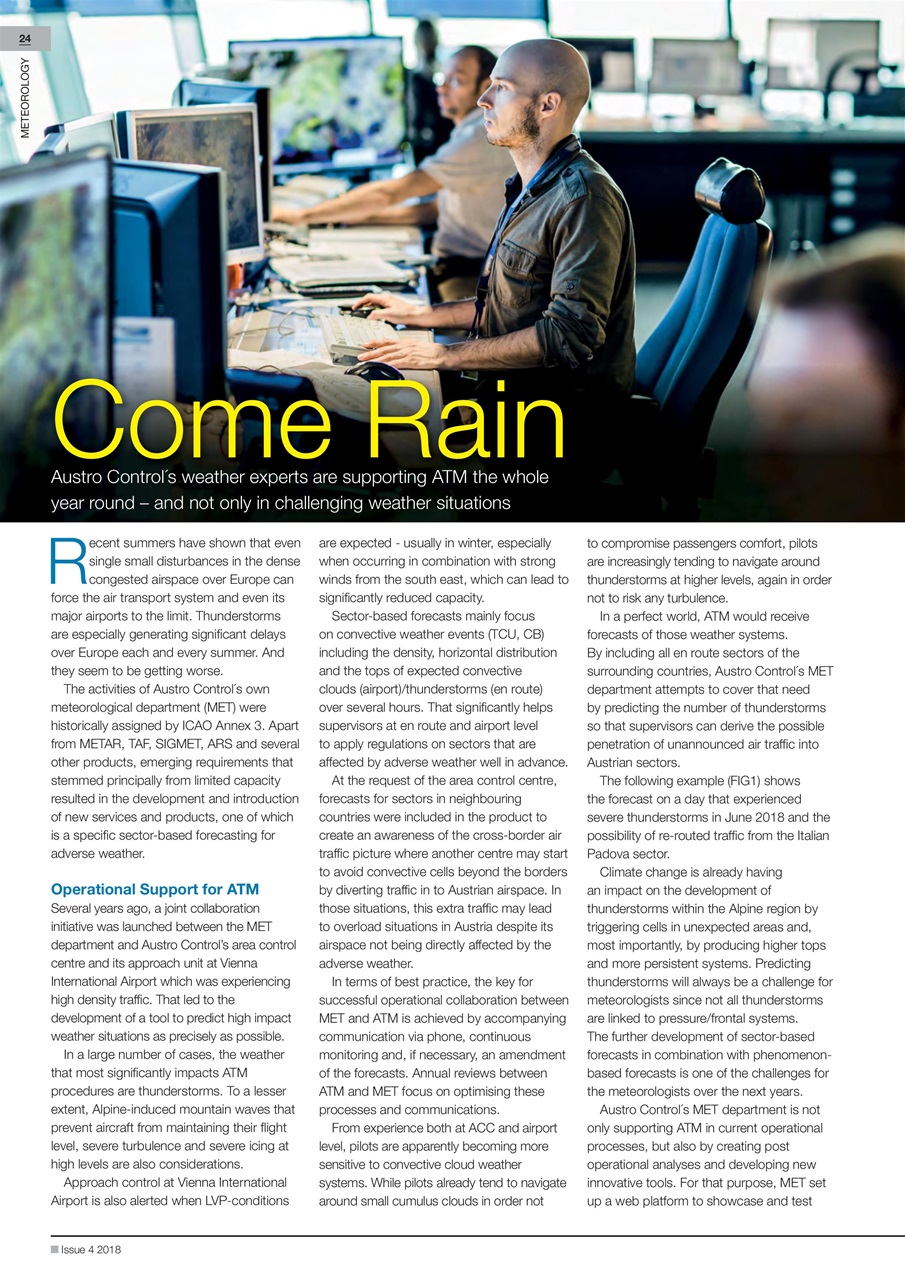 24

METEOROLOGY

Come Rain

Austro Control´s weather experts are supporting ATM the whole year round – and not only in challenging weather situations

Recent summers have shown that even single small disturbances in the dense congested airspace over Europe can force the air transport system and even its major airports to the limit. Thunderstorms are especially generating significant delays over Europe each and every summer. And they seem to be getting worse.

The activities of Austro Control´s own meteorological department (MET) were historically assigned by ICAO Annex 3. Apart from METAR, TAF, SIGMET, ARS and several other products, emerging requirements that stemmed principally from limited capacity resulted in the development and introduction of new services and products, one of which is a specific sector-based forecasting for adverse weather.

Operational Support for ATM

Several years ago, a joint collaboration initiative was launched between the MET department and Austro Control's area control centre and its approach unit at Vienna International Airport which was experiencing high density traffic. That led to the development of a tool to predict high impact weather situations as precisely as possible.

In a large number of cases, the weather that most significantly impacts ATM procedures are thunderstorms. To a lesser extent, Alpine-induced mountain waves that prevent aircraft from maintaining their flight level, severe turbulence and severe icing at high levels are also considerations.

Approach control at Vienna International Airport is also alerted when LVP-conditions are expected - usually in winter, especially when occurring in combination with strong winds from the south east, which can lead to significantly reduced capacity.

Sector-based forecasts mainly focus on convective weather events (TCU, CB) including the density, horizontal distribution and the tops of expected convective clouds (airport)/thunderstorms (en route) over several hours. That significantly helps supervisors at en route and airport level to apply regulations on sectors that are affected by adverse weather well in advance.

At the request of the area control centre, forecasts for sectors in neighbouring countries were included in the product to create an awareness of the cross-border air traffic picture where another centre may start to avoid convective cells beyond the borders by diverting traffic in to Austrian airspace. In those situations, this extra traffic may lead to overload situations in Austria despite its airspace not being directly affected by the adverse weather.

In terms of best practice, the key for successful operational collaboration between MET and ATM is achieved by accompanying communication via phone, continuous monitoring and, if necessary, an amendment of the forecasts. Annual reviews between ATM and MET focus on optimising these processes and communications.

From experience both at ACC and airport level, pilots are apparently becoming more sensitive to convective cloud weather systems. While pilots already tend to navigate around small cumulus clouds in order not to compromise passengers comfort, pilots are increasingly tending to navigate around thunderstorms at higher levels, again in order not to risk any turbulence.

In a perfect world, ATM would receive forecasts of those weather systems. By including all en route sectors of the surrounding countries, Austro Control´s MET department attempts to cover that need by predicting the number of thunderstorms so that supervisors can derive the possible penetration of unannounced air traffic into Austrian sectors.

The following example (FIG1) shows the forecast on a day that experienced severe thunderstorms in June 2018 and the possibility of re-routed traffic from the Italian Padova sector.

Climate change is already having an impact on the development of thunderstorms within the Alpine region by triggering cells in unexpected areas and, most importantly, by producing higher tops and more persistent systems. Predicting thunderstorms will always be a challenge for meteorologists since not all thunderstorms are linked to pressure/frontal systems. The further development of sector-based forecasts in combination with phenomenon-based forecasts is one of the challenges for the meteorologists over the next years.

Austro Control´s MET department is not only supporting ATM in current operational processes, but also by creating post operational analyses and developing new innovative tools. For that purpose, MET set up a web platform to showcase and test

Issue 4 2018